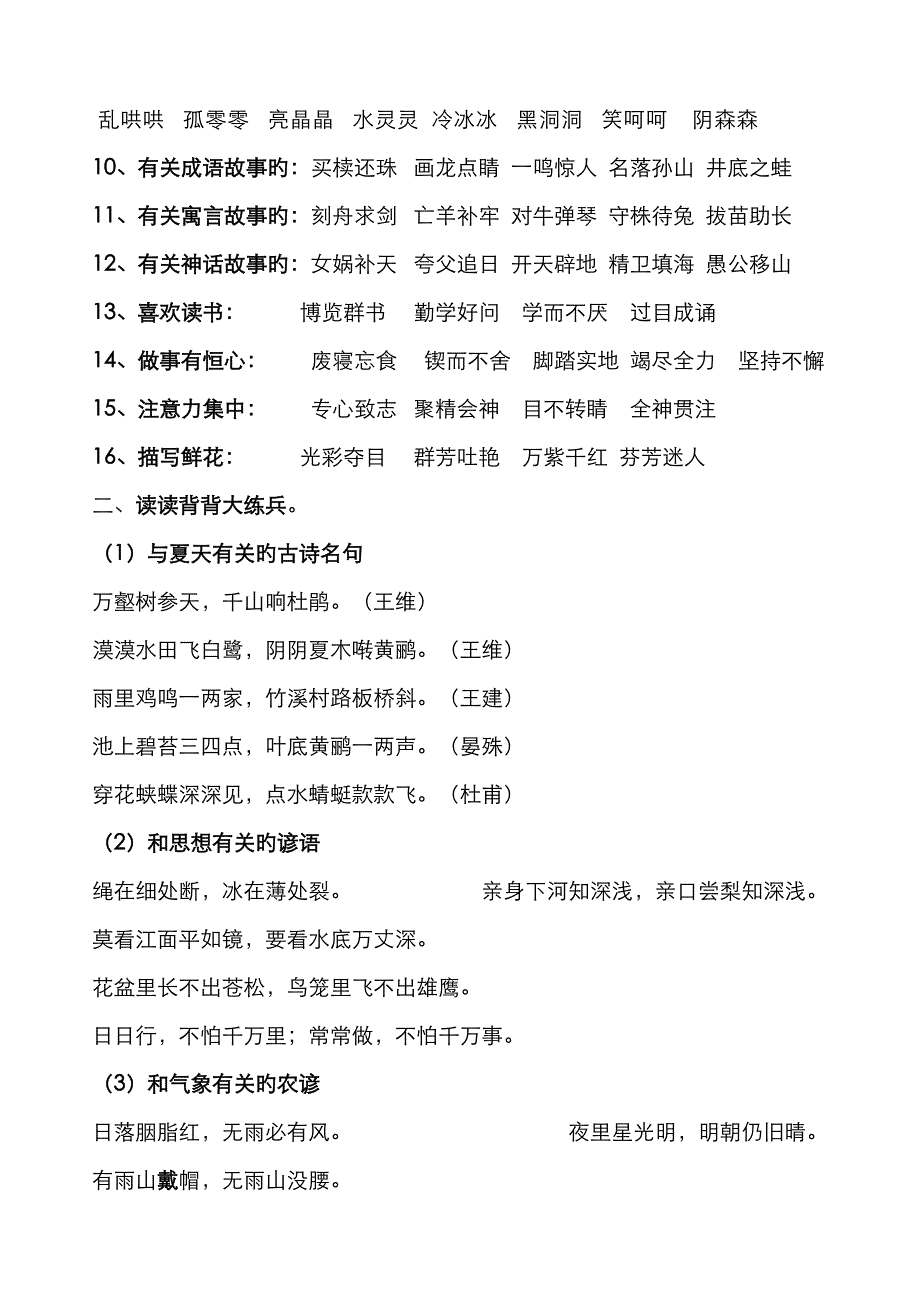 乱哄哄　孤零零　亮晶晶　水灵灵　冷冰冰　黑洞洞　笑呵呵　阴森森

10、有关成语故事的：买椟还珠　画龙点睛　一鸣惊人　名落孙山　井底之蛙

11、有关寓言故事的：刻舟求剑　亡羊补牢　对牛弹琴　守株待兔　拔苗助长

12、有关神话故事的：女娲补天　夸父追日　开天辟地　精卫填海　愚公移山

13、喜欢读书：　博览群书　勤学好问　学而不厌　过目成诵

14、做事有恒心：　废寝忘食　锲而不舍　脚踏实地　竭尽全力　坚持不懈

15、注意力集中：　专心致志　聚精会神　目不转睛　全神贯注

16、描写鲜花：　光彩夺目　群芳吐艳　万紫千红　芬芳迷人

二、读读背背大练兵。

（1）与夏天有关的古诗名句

万壑树参天，千山响杜鹃。（王维）

漠漠水田飞白鹭，阴阴夏木啭黄鹂。（王维）

雨里鸡鸣一两家，竹溪村路板桥斜。（王建）

池上碧苔三四点，叶底黄鹂一两声。（晏殊）

穿花蛱蝶深深见，点水蜻蜓款款飞。（杜甫）

（2）和思想有关的谚语

绳在细处断，冰在薄处裂。　亲身下河知深浅，亲口尝梨知深浅。

莫看江面平如镜，要看水底万丈深。

花盆里长不出苍松，鸟笼里飞不出雄鹰。

日日行，不怕千万里；常常做，不怕千万事。

（3）和气象有关的农谚

日落胭脂红，无雨必有风。　夜里星光明，明朝仍旧晴。

有雨山戴帽，无雨山没腰。